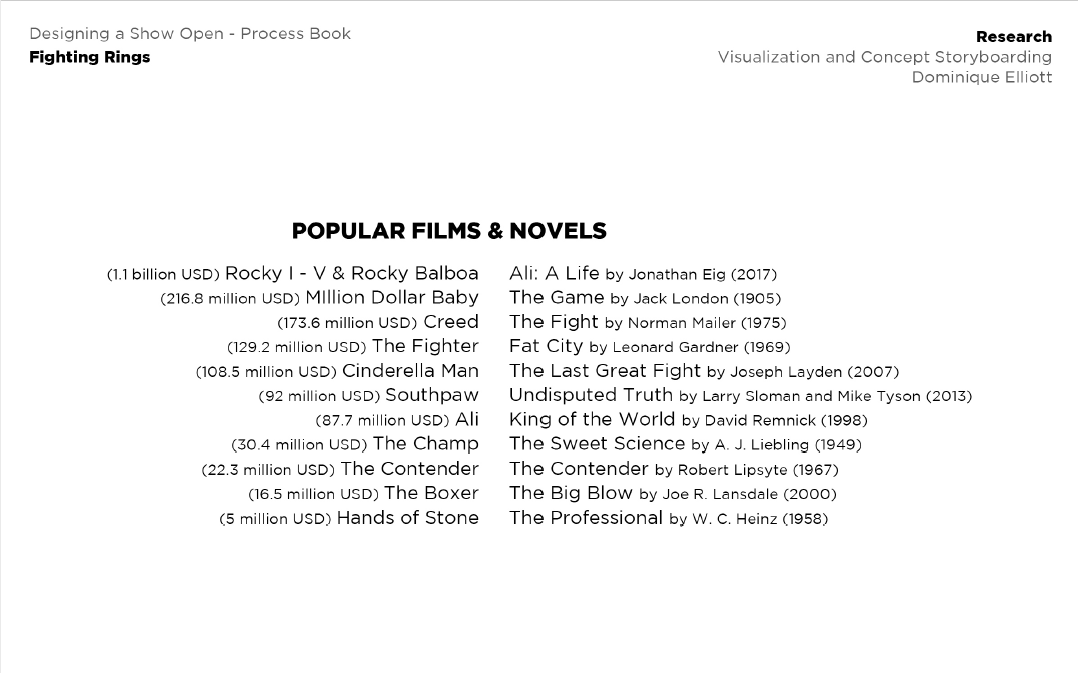 Designing a Show Open - Process Book
Fighting Rings

Research
Visualization and Concept Storyboarding
Dominique Elliott

POPULAR FILMS & NOVELS

(1.1 billion USD) Rocky I - V & Rocky Balboa
(216.8 million USD) MIllion Dollar Baby
(173.6 million USD) Creed
(129.2 million USD) The Fighter
(108.5 million USD) Cinderella Man
(92 million USD) Southpaw
(87.7 million USD) Ali
(30.4 million USD) The Champ
(22.3 million USD) The Contender
(16.5 million USD) The Boxer
(5 million USD) Hands of Stone

Ali: A Life by Jonathan Eig (2017)
The Game by Jack London (1905)
The Fight by Norman Mailer (1975)
Fat City by Leonard Gardner (1969)
The Last Great Fight by Joseph Layden (2007)
Undisputed Truth by Larry Sloman and Mike Tyson (2013)
King of the World by David Remnick (1998)
The Sweet Science by A. J. Liebling (1949)
The Contender by Robert Lipsyte (1967)
The Big Blow by Joe R. Lansdale (2000)
The Professional by W. C. Heinz (1958)